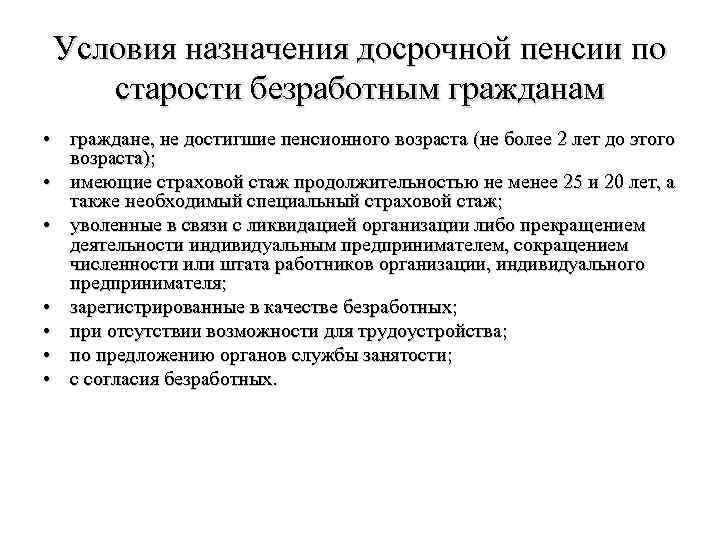 Условия назначения досрочной пенсии по старости безработным гражданам

• граждане, не достигшие пенсионного возраста (не более 2 лет до этого возраста);
• имеющие страховой стаж продолжительностью не менее 25 и 20 лет, а также необходимый специальный страховой стаж;
• уволенные в связи с ликвидацией организации либо прекращением деятельности индивидуальным предпринимателем, сокращением численности или штата работников организации, индивидуального предпринимателя;
• зарегистрированные в качестве безработных;
• при отсутствии возможности для трудоустройства;
• по предложению органов службы занятости;
• с согласия безработных.